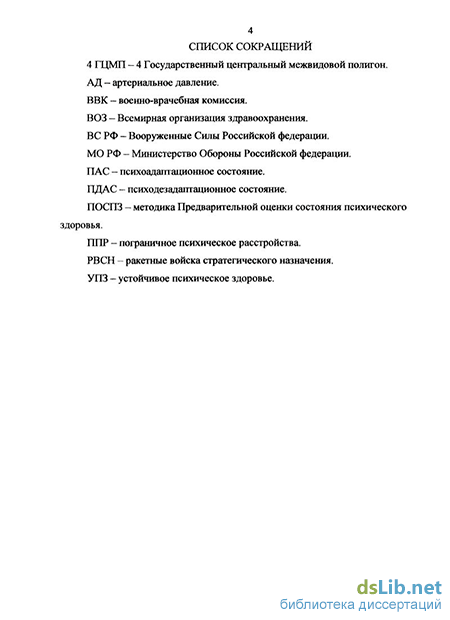 4

СПИСОК СОКРАЩЕНИЙ

4 ГЦМП – 4 Государственный центральный межвидовой полигон.

АД – артериальное давление.

ВВК – военно-врачебная комиссия.

ВОЗ – Всемирная организация здравоохранения.

ВС РФ – Вооруженные Силы Российской федерации.

МО РФ – Министерство Обороны Российской федерации.

ПАС – психоадаптационное состояние.

ПДАС – психодезадаптационное состояние.

ПОСПЗ – методика Предварительной оценки состояния психического здоровья.

ППР – пограничное психическое расстройства.

РВСН – ракетные войска стратегического назначения.

УПЗ – устойчивое психическое здоровье.

dsLib.net
библиотека диссертаций